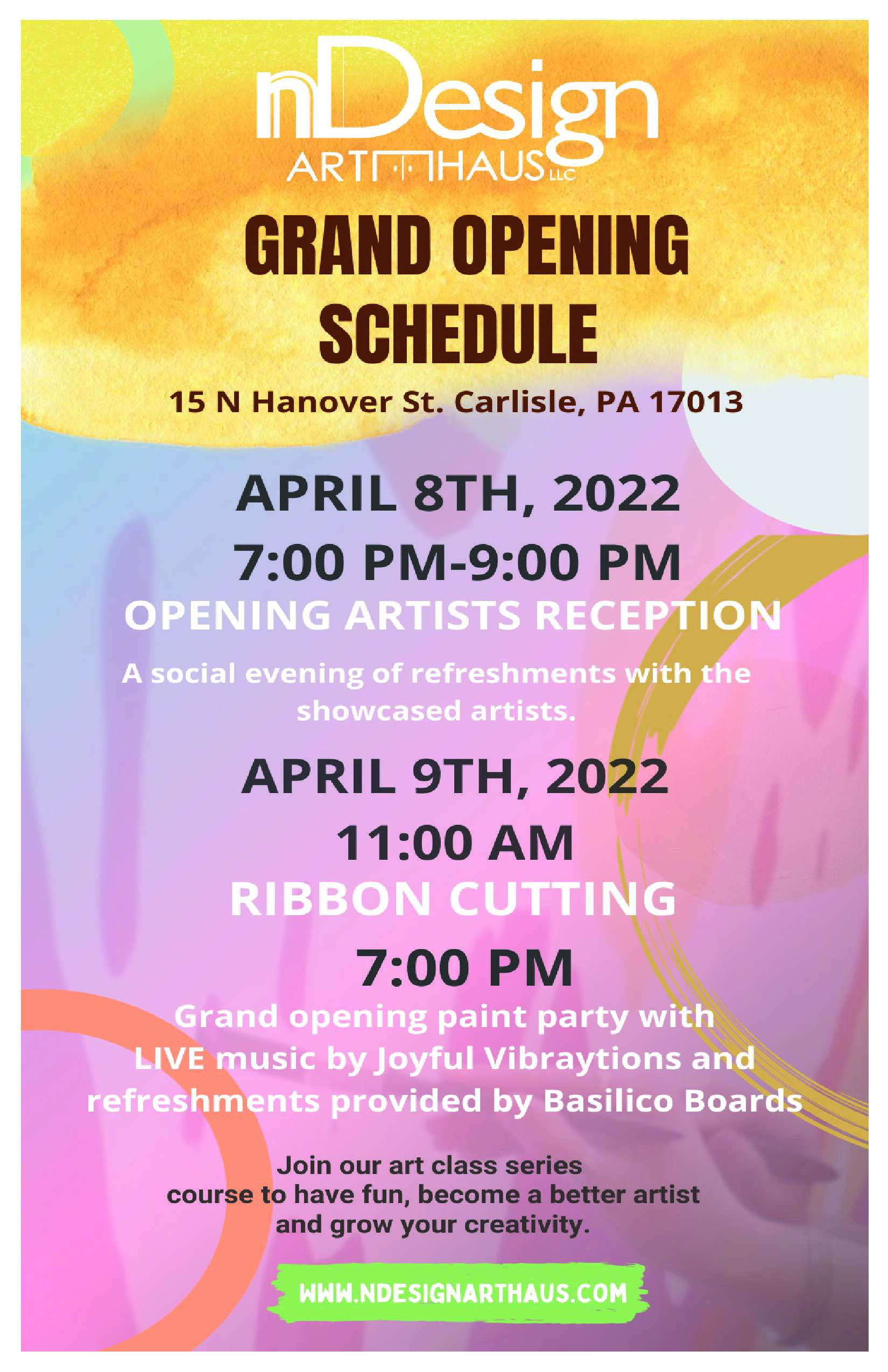 nDesign
ART HAUS LLC

GRAND OPENING SCHEDULE

15 N Hanover St. Carlisle, PA 17013

APRIL 8TH, 2022
7:00 PM-9:00 PM
OPENING ARTISTS RECEPTION

A social evening of refreshments with the showcased artists.

APRIL 9TH, 2022
11:00 AM
RIBBON CUTTING

7:00 PM
Grand opening paint party with LIVE music by Joyful Vibraytions and refreshments provided by Basilico Boards

Join our art class series course to have fun, become a better artist and grow your creativity.

WWW.NDESIGNARTHAUS.COM